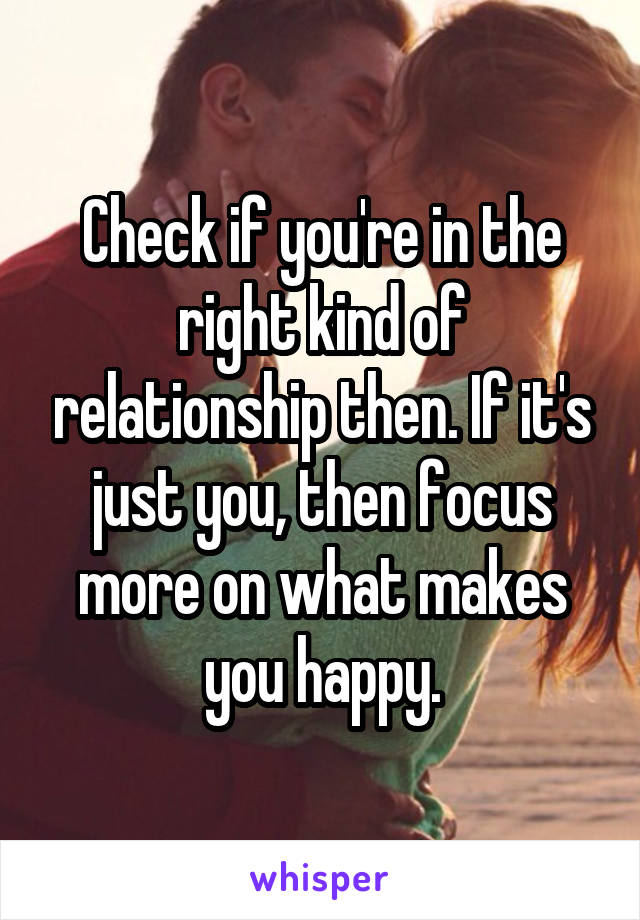 Check if you're in the right kind of relationship then. If it's just you, then focus more on what makes you happy.

whisper